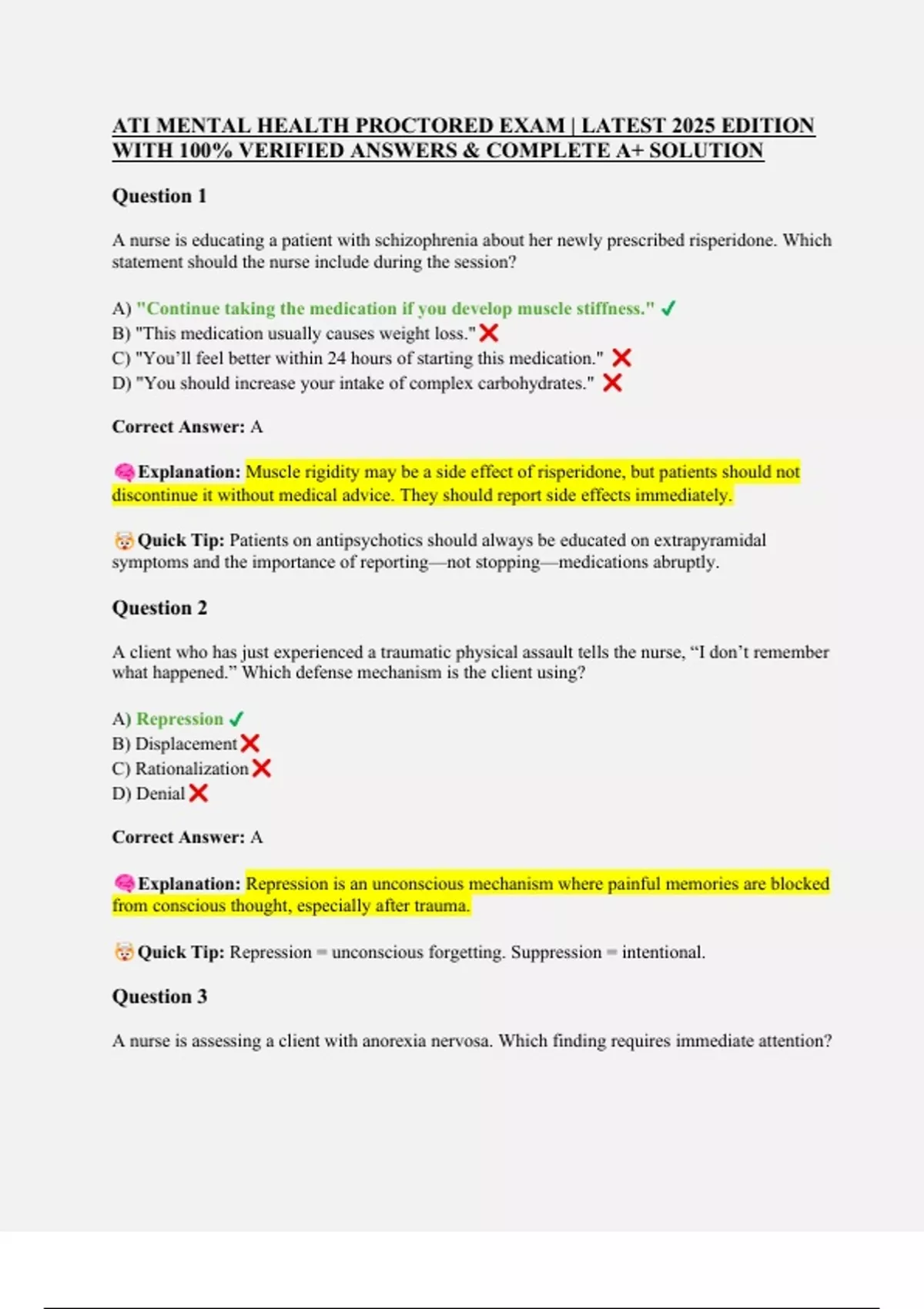 ATI MENTAL HEALTH PROCTORED EXAM | LATEST 2025 EDITION WITH 100% VERIFIED ANSWERS & COMPLETE A+ SOLUTION

Question 1

A nurse is educating a patient with schizophrenia about her newly prescribed risperidone. Which statement should the nurse include during the session?

A) "Continue taking the medication if you develop muscle stiffness." ✓
B) "This medication usually causes weight loss." ❌
C) "You'll feel better within 24 hours of starting this medication." ❌
D) "You should increase your intake of complex carbohydrates." ❌

Correct Answer: A

🧠 Explanation: Muscle rigidity may be a side effect of risperidone, but patients should not discontinue it without medical advice. They should report side effects immediately.

🤯 Quick Tip: Patients on antipsychotics should always be educated on extrapyramidal symptoms and the importance of reporting—not stopping—medications abruptly.

Question 2

A client who has just experienced a traumatic physical assault tells the nurse, "I don't remember what happened." Which defense mechanism is the client using?

A) Repression ✓
B) Displacement ❌
C) Rationalization ❌
D) Denial ❌

Correct Answer: A

🧠 Explanation: Repression is an unconscious mechanism where painful memories are blocked from conscious thought, especially after trauma.

🤯 Quick Tip: Repression = unconscious forgetting. Suppression = intentional.

Question 3

A nurse is assessing a client with anorexia nervosa. Which finding requires immediate attention?